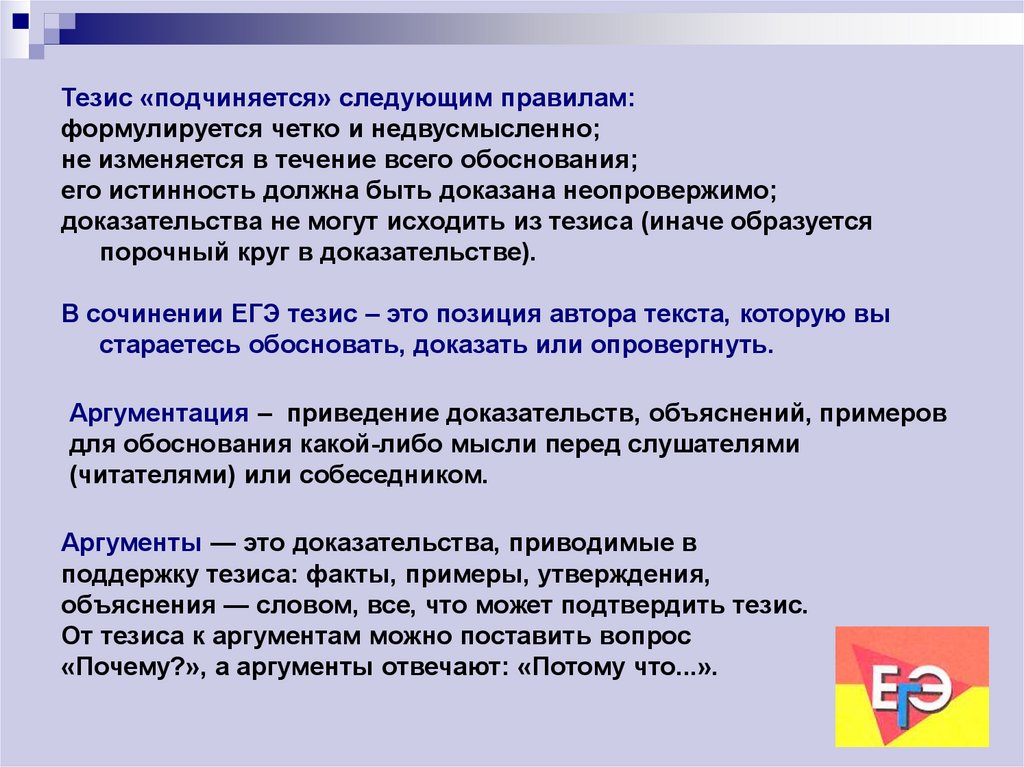 Тезис «подчиняется» следующим правилам:
формулируется четко и недвусмысленно;
не изменяется в течение всего обоснования;
его истинность должна быть доказана неопровержимо;
доказательства не могут исходить из тезиса (иначе образуется порочный круг в доказательстве).

В сочинении ЕГЭ тезис – это позиция автора текста, которую вы стараетесь обосновать, доказать или опровергнуть.

Аргументация – приведение доказательств, объяснений, примеров для обоснования какой-либо мысли перед слушателями (читателями) или собеседником.

Аргументы — это доказательства, приводимые в поддержку тезиса: факты, примеры, утверждения, объяснения — словом, все, что может подтвердить тезис.
От тезиса к аргументам можно поставить вопрос «Почему?», а аргументы отвечают: «Потому что...».

ЕГЭ